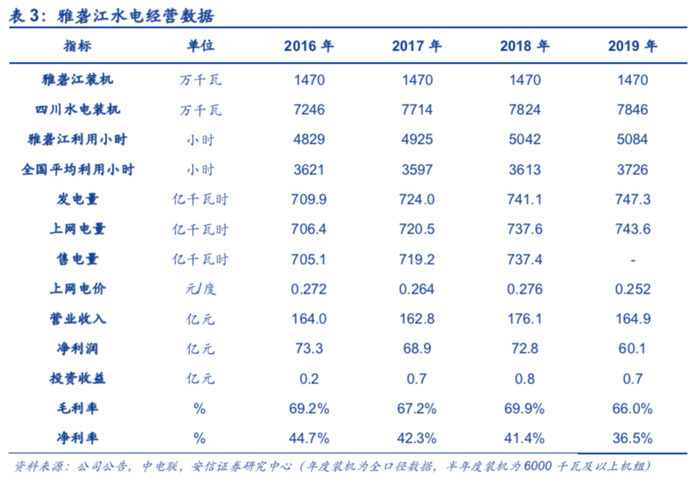 表3：雅砻江水电经营数据

| 指标 | 单位 | 2016年 | 2017年 | 2018年 | 2019年 |
|---|---|---|---|---|---|
| 雅砻江装机 | 万千瓦 | 1470 | 1470 | 1470 | 1470 |
| 四川水电装机 | 万千瓦 | 7246 | 7714 | 7824 | 7846 |
| 雅砻江利用小时 | 小时 | 4829 | 4925 | 5042 | 5084 |
| 全国平均利用小时 | 小时 | 3621 | 3597 | 3613 | 3726 |
| 发电量 | 亿千瓦时 | 709.9 | 724.0 | 741.1 | 747.3 |
| 上网电量 | 亿千瓦时 | 706.4 | 720.5 | 737.6 | 743.6 |
| 售电量 | 亿千瓦时 | 705.1 | 719.2 | 737.4 | - |
| 上网电价 | 元/度 | 0.272 | 0.264 | 0.276 | 0.252 |
| 营业收入 | 亿元 | 164.0 | 162.8 | 176.1 | 164.9 |
| 净利润 | 亿元 | 73.3 | 68.9 | 72.8 | 60.1 |
| 投资收益 | 亿元 | 0.2 | 0.7 | 0.8 | 0.7 |
| 毛利率 | % | 69.2% | 67.2% | 69.9% | 66.0% |
| 净利率 | % | 44.7% | 42.3% | 41.4% | 36.5% |

资料来源：公司公告，中电联，安信证券研究中心（年度装机为全口径数据，半年度装机为6000千瓦及以上机组）